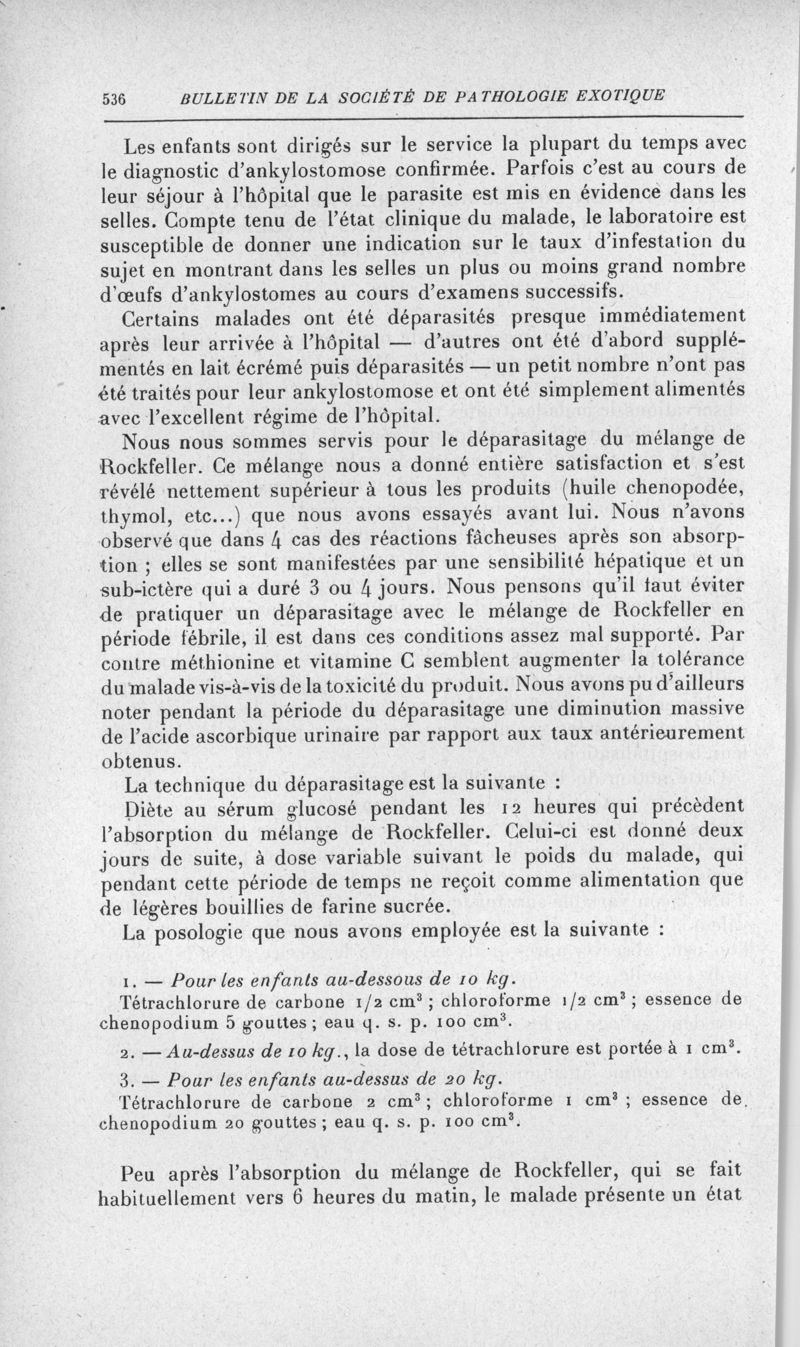 536 BULLETIN DE LA SOCIÉTÉ DE PATHOLOGIE EXOTIQUE

Les enfants sont dirigés sur le service la plupart du temps avec le diagnostic d'ankylostomose confirmée. Parfois c'est au cours de leur séjour à l'hôpital que le parasite est mis en évidence dans les selles. Compte tenu de l'état clinique du malade, le laboratoire est susceptible de donner une indication sur le taux d'infestation du sujet en montrant dans les selles un plus ou moins grand nombre d'œufs d'ankylostomes au cours d'examens successifs.

Certains malades ont été déparasités presque immédiatement après leur arrivée à l'hôpital — d'autres ont été d'abord supplémentés en lait écrémé puis déparasités — un petit nombre n'ont pas été traités pour leur ankylostomose et ont été simplement alimentés avec l'excellent régime de l'hôpital.

Nous nous sommes servis pour le déparasitage du mélange de Rockfeller. Ce mélange nous a donné entière satisfaction et s'est révélé nettement supérieur à tous les produits (huile chenopodée, thymol, etc...) que nous avons essayés avant lui. Nous n'avons observé que dans 4 cas des réactions fâcheuses après son absorption ; elles se sont manifestées par une sensibilité hépatique et un sub-ictère qui a duré 3 ou 4 jours. Nous pensons qu'il faut éviter de pratiquer un déparasitage avec le mélange de Rockfeller en période fébrile, il est dans ces conditions assez mal supporté. Par contre méthionine et vitamine C semblent augmenter la tolérance du malade vis-à-vis de la toxicité du produit. Nous avons pu d'ailleurs noter pendant la période du déparasitage une diminution massive de l'acide ascorbique urinaire par rapport aux taux antérieurement obtenus.

La technique du déparasitage est la suivante :

Diète au sérum glucosé pendant les 12 heures qui précèdent l'absorption du mélange de Rockfeller. Celui-ci est donné deux jours de suite, à dose variable suivant le poids du malade, qui pendant cette période de temps ne reçoit comme alimentation que de légères bouillies de farine sucrée.

La posologie que nous avons employée est la suivante :

1. — Pour les enfants au-dessous de 10 kg.

Tétrachlorure de carbone 1/2 cm$^3$ ; chloroforme 1/2 cm$^3$ ; essence de chenopodium 5 gouttes ; eau q. s. p. 100 cm$^3$.

2. — Au-dessus de 10 kg., la dose de tétrachlorure est portée à 1 cm$^3$.

3. — Pour les enfants au-dessus de 20 kg.

Tétrachlorure de carbone 2 cm$^3$ ; chloroforme 1 cm$^3$ ; essence de chenopodium 20 gouttes ; eau q. s. p. 100 cm$^3$.

Peu après l'absorption du mélange de Rockfeller, qui se fait habituellement vers 6 heures du matin, le malade présente un état